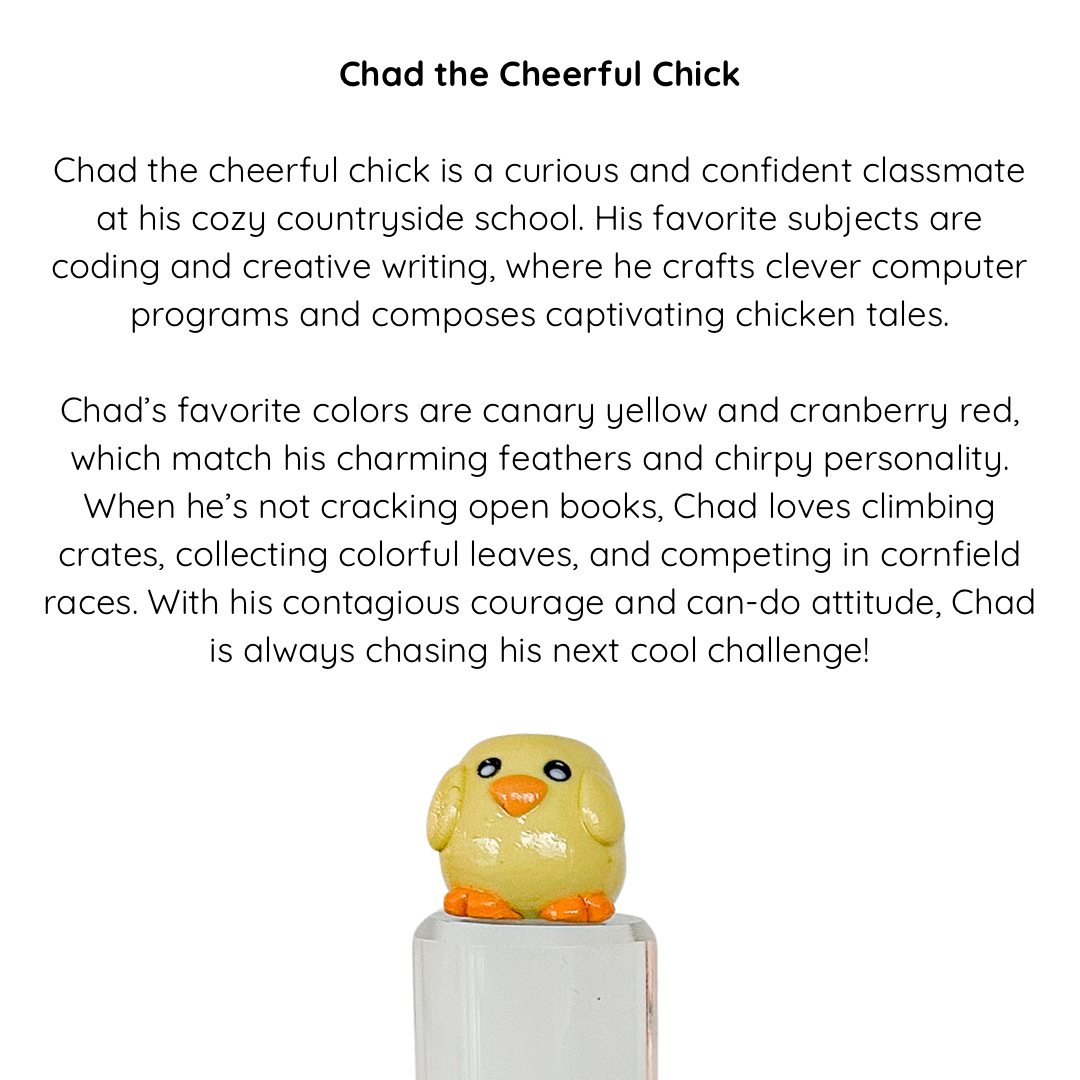 Chad the Cheerful Chick

Chad the cheerful chick is a curious and confident classmate at his cozy countryside school. His favorite subjects are coding and creative writing, where he crafts clever computer programs and composes captivating chicken tales.

Chad's favorite colors are canary yellow and cranberry red, which match his charming feathers and chirpy personality. When he's not cracking open books, Chad loves climbing crates, collecting colorful leaves, and competing in cornfield races. With his contagious courage and can-do attitude, Chad is always chasing his next cool challenge!